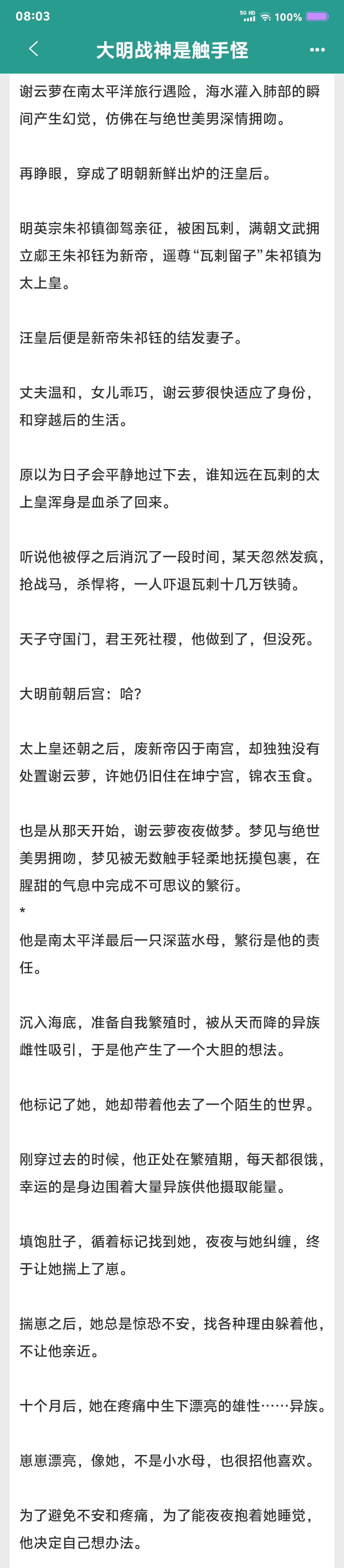 08:03
5G HD 100%
大明战神是触手怪

谢云萝在南太平洋旅行遇险，海水灌入肺部的瞬间产生幻觉，仿佛在与绝世美男深情拥吻。

再睁眼，穿成了明朝新鲜出炉的汪皇后。

明英宗朱祁镇御驾亲征，被困瓦剌，满朝文武拥立郕王朱祁钰为新帝，遥尊“瓦剌留子”朱祁镇为太上皇。

汪皇后便是新帝朱祁钰的结发妻子。

丈夫温和，女儿乖巧，谢云萝很快适应了身份，和穿越后的生活。

原以为日子会平静地过下去，谁知远在瓦剌的太上皇浑身是血杀了回来。

听说他被俘之后消沉了一段时间，某天忽然发疯，抢战马，杀悍将，一人吓退瓦剌十几万铁骑。

天子守国门，君王死社稷，他做到了，但没死。

大明前朝后宫：哈?

太上皇还朝之后，废新帝囚于南宫，却独独没有处置谢云萝，许她仍旧住在坤宁宫，锦衣玉食。

也是从那天开始，谢云萝夜夜做梦。梦见与绝世美男拥吻，梦见被无数触手轻柔地抚摸包裹，在腥甜的气息中完成不可思议的繁衍。
*
他是南太平洋最后一只深蓝水母，繁衍是他的责任。

沉入海底，准备自我繁殖时，被从天而降的异族雌性吸引，于是他产生了一个大胆的想法。

他标记了她，她却带着他去了一个陌生的世界。

刚穿过去的时候，他正处在繁殖期，每天都很饿，幸运的是身边围着大量异族供他摄取能量。

填饱肚子，循着标记找到她，夜夜与她纠缠，终于让她揣上了崽。

揣崽之后，她总是惊恐不安，找各种理由躲着他，不让他亲近。

十个月后，她在疼痛中生下漂亮的雄性……异族。

崽崽漂亮，像她，不是小水母，也很招他喜欢。

为了避免不安和疼痛，为了能夜夜抱着她睡觉，他决定自己想办法。